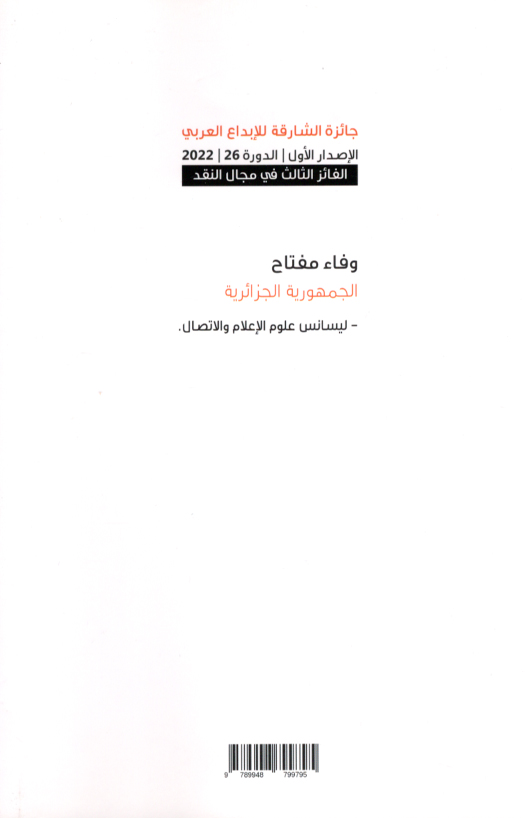 جائزة الشارقة للإبداع العربي

الإصدار الأول | الدورة 26 | 2022

الفائز الثالث في مجال النقد

وفاء مفتاح

الجمهورية الجزائرية

- ليسانس علوم الإعلام والاتصال.

9 789948 799795